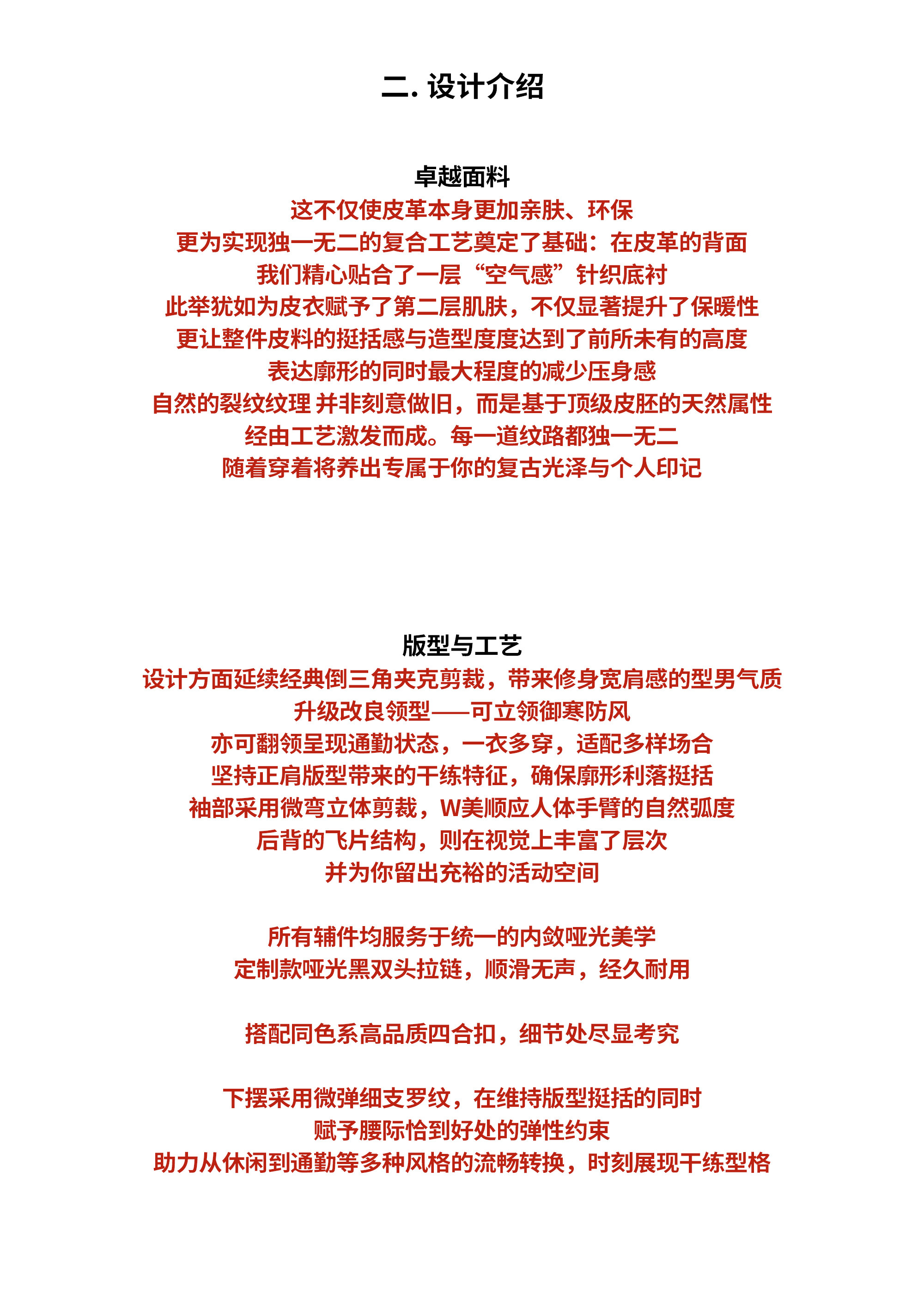 二. 设计介绍

卓越面料
这不仅使皮革本身更加亲肤、环保
更为实现独一无二的复合工艺奠定了基础：在皮革的背面
我们精心贴合了一层“空气感”针织底衬
此举犹如为皮衣赋予了第二层肌肤，不仅显著提升了保暖性
更让整件皮料的挺括感与造型度度达到了前所未有的高度
表达廓形的同时最大程度的减少压身感
自然的裂纹纹理 并非刻意做旧，而是基于顶级皮胚的天然属性
经由工艺激发而成。每一道纹路都独一无二
随着穿着将养出专属于你的复古光泽与个人印记

版型与工艺
设计方面延续经典倒三角夹克剪裁，带来修身宽肩感的型男气质
升级改良领型——可立领御寒防风
亦可翻领呈现通勤状态，一衣多穿，适配多样场合
坚持正肩版型带来的干练特征，确保廓形利落挺括
袖部采用微弯立体剪裁，W美顺应人体手臂的自然弧度
后背的飞片结构，则在视觉上丰富了层次
并为你留出充裕的活动空间

所有辅件均服务于统一的内敛哑光美学
定制款哑光黑双头拉链，顺滑无声，经久耐用

搭配同色系高品质四合扣，细节处尽显考究

下摆采用微弹细支罗纹，在维持版型挺括的同时
赋予腰际恰到好处的弹性约束
助力从休闲到通勤等多种风格的流畅转换，时刻展现干练型格